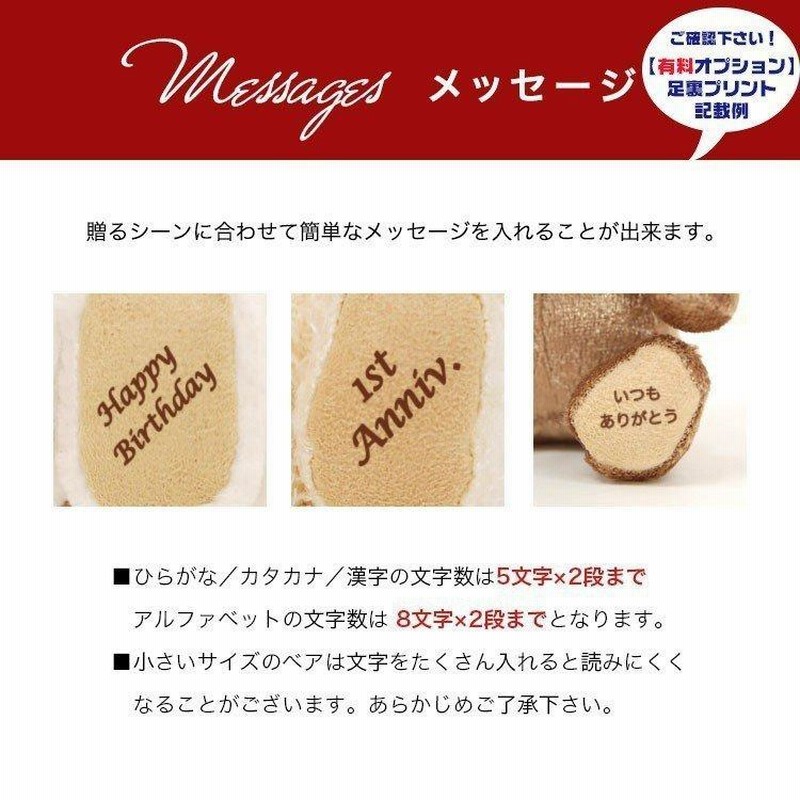 Messages メッセージ

ご確認下さい！
【有料オプション】
足裏プリント
記載例

贈るシーンに合わせて簡単なメッセージを入れることが出来ます。

Happy Birthday

1st Anniv.

いつも ありがとう

■ひらがな／カタカナ／漢字の文字数は5文字×2段まで
アルファベットの文字数は 8文字×2段までとなります。

■小さいサイズのベアは文字をたくさん入れると読みにくくなることがございます。あらかじめご了承下さい。